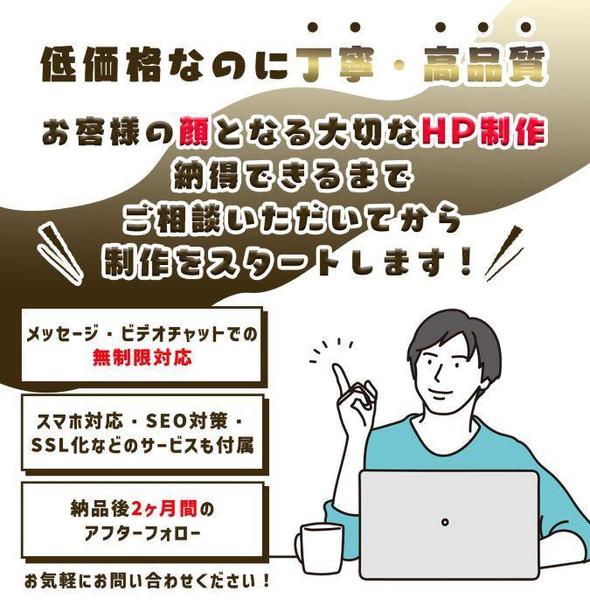 低価格なのに丁寧・高品質

お客様の顔となる大切なHP制作
納得できるまで
ご相談いただいてから
制作をスタートします！

メッセージ・ビデオチャットでの
無制限対応

スマホ対応・SEO対策・
SSL化などのサービスも付属

納品後2ヶ月間の
アフターフォロー

お気軽にお問い合わせください！